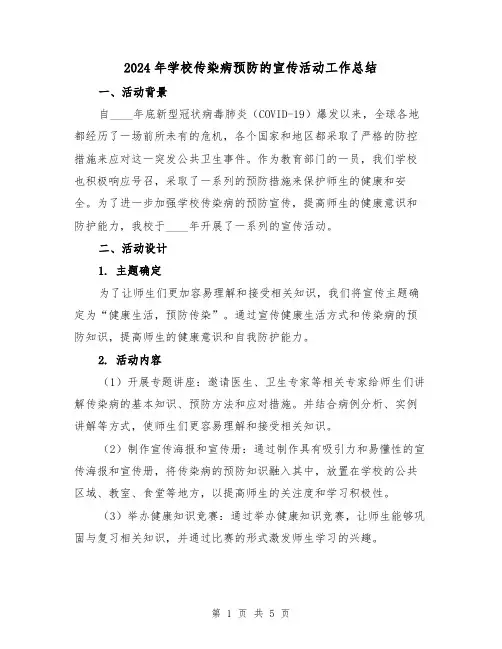 2024年学校传染病预防的宣传活动工作总结

一、活动背景

自____年底新型冠状病毒肺炎（COVID-19）爆发以来，全球各地都经历了一场前所未有的危机，各个国家和地区都采取了严格的防控措施来应对这一突发公共卫生事件。作为教育部门的一员，我们学校也积极响应号召，采取了一系列的预防措施来保护师生的健康和安全。为了进一步加强学校传染病的预防宣传，提高师生的健康意识和防护能力，我校于____年开展了一系列的宣传活动。

二、活动设计

1. 主题确定

为了让师生们更加容易理解和接受相关知识，我们将宣传主题确定为“健康生活，预防传染”。通过宣传健康生活方式和传染病的预防知识，提高师生的健康意识和自我防护能力。

2. 活动内容

（1）开展专题讲座：邀请医生、卫生专家等相关专家给师生们讲解传染病的基本知识、预防方法和应对措施。并结合病例分析、实例讲解等方式，使师生们更容易理解和接受相关知识。

（2）制作宣传海报和宣传册：通过制作具有吸引力和易懂性的宣传海报和宣传册，将传染病的预防知识融入其中，放置在学校的公共区域、教室、食堂等地方，以提高师生的关注度和学习积极性。

（3）举办健康知识竞赛：通过举办健康知识竞赛，让师生能够巩固与复习相关知识，并通过比赛的形式激发师生学习的兴趣。

第 1 页 共 5 页